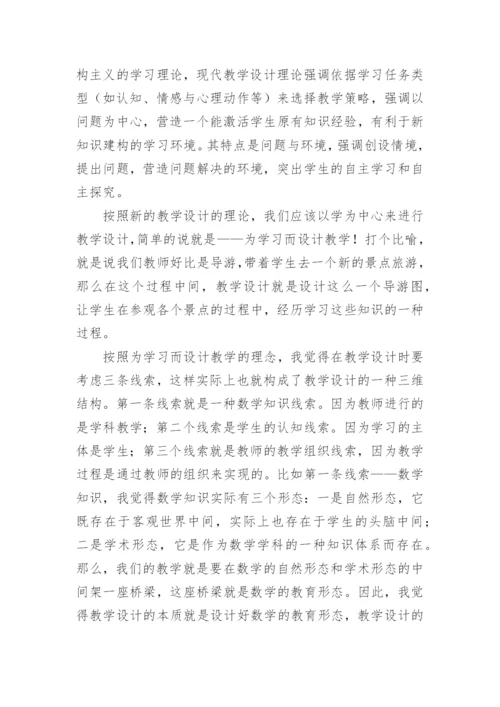 构主义的学习理论，现代教学设计理论强调依据学习任务类型（如认知、情感与心理动作等）来选择教学策略，强调以问题为中心，营造一个能激活学生原有知识经验，有利于新知识建构的学习环境。其特点是问题与环境，强调创设情境，提出问题，营造问题解决的环境，突出学生的自主学习和自主探究。

按照新的教学设计的理论，我们应该以学为中心来进行教学设计，简单的说就是——为学习而设计教学！打个比喻，就是说我们教师好比是导游，带着学生去一个新的景点旅游，那么在这个过程中间，教学设计就是设计这么一个导游图，让学生在参观各个景点的过程中，经历学习这些知识的一种过程。

按照为学习而设计教学的理念，我觉得在教学设计时要考虑三条线索，这样实际上也就构成了教学设计的一种三维结构。第一条线索就是一种数学知识线索。因为教师进行的是学科教学；第二个线索是学生的认知线索。因为学习的主体是学生；第三个线索就是教师的教学组织线索，因为教学过程是通过教师的组织来实现的。比如第一条线索——数学知识，我觉得数学知识实际有三个形态：一是自然形态，它既存在于客观世界中间，实际上也存在于学生的头脑中间；二是学术形态，它是作为数学学科的一种知识体系而存在。那么，我们的教学就是要在数学的自然形态和学术形态的中间架一座桥梁，这座桥梁就是数学的教育形态。因此，我觉得教学设计的本质就是设计好数学的教育形态，教学设计的